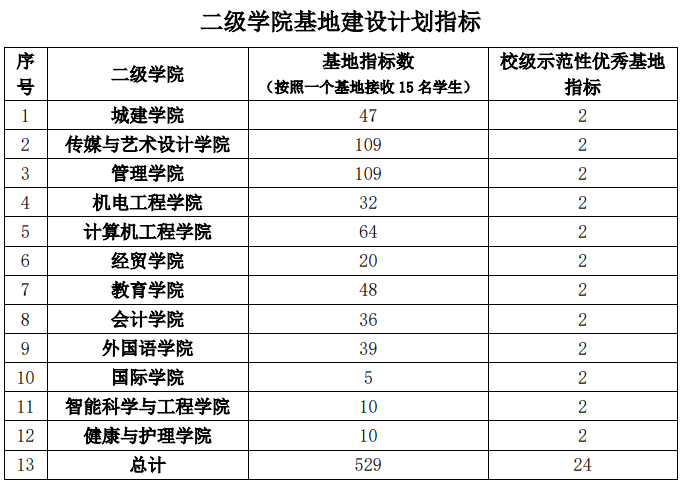 二级学院基地建设计划指标

| 序号 | 二级学院 | 基地指标数（按照一个基地接收 15 名学生） | 校级示范性优秀基地指标 |
|---|---|---|---|
| 1 | 城建学院 | 47 | 2 |
| 2 | 传媒与艺术设计学院 | 109 | 2 |
| 3 | 管理学院 | 109 | 2 |
| 4 | 机电工程学院 | 32 | 2 |
| 5 | 计算机工程学院 | 64 | 2 |
| 6 | 经贸学院 | 20 | 2 |
| 7 | 教育学院 | 48 | 2 |
| 8 | 会计学院 | 36 | 2 |
| 9 | 外国语学院 | 39 | 2 |
| 10 | 国际学院 | 5 | 2 |
| 11 | 智能科学与工程学院 | 10 | 2 |
| 12 | 健康与护理学院 | 10 | 2 |
| 13 | 总计 | 529 | 24 |